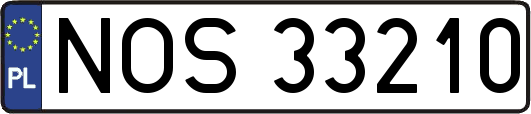 PL
NOS 33210